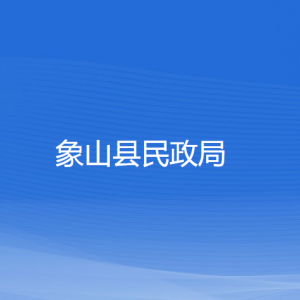 象山县民政局